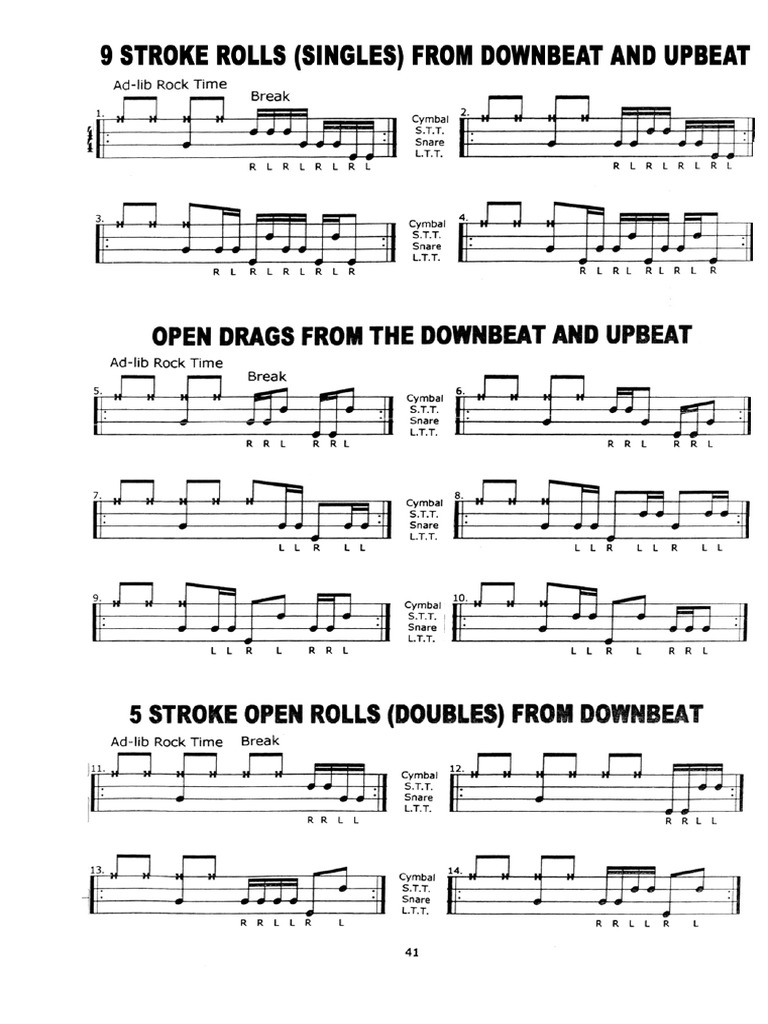 9 STROKE ROLLS (SINGLES) FROM DOWNBEAT AND UPBEAT

Ad-lib Rock Time

Break

1.

R L R L R L R L

Cymbal
S.T.T.
Snare
L.T.T.

2.

R L R L R L R L

3.

R L R L R L R L R

Cymbal
S.T.T.
Snare
L.T.T.

4.

R L R L R L R L R

OPEN DRAGS FROM THE DOWNBEAT AND UPBEAT

Ad-lib Rock Time

Break

5.

R R L R R L

Cymbal
S.T.T.
Snare
L.T.T.

6.

R R L R R L

7.

L L R L L

Cymbal
S.T.T.
Snare
L.T.T.

8.

L L R L L R L L

9.

L L R L R R L

Cymbal
S.T.T.
Snare
L.T.T.

10.

L L R L R R L

5 STROKE OPEN ROLLS (DOUBLES) FROM DOWNBEAT

Ad-lib Rock Time

Break

11.

R R L L

Cymbal
S.T.T.
Snare
L.T.T.

12.

R R L L

13.

R R L L R L

Cymbal
S.T.T.
Snare
L.T.T.

14.

R R L L R L

41